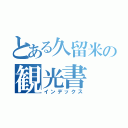 とある久留米の
観光書
インデックス